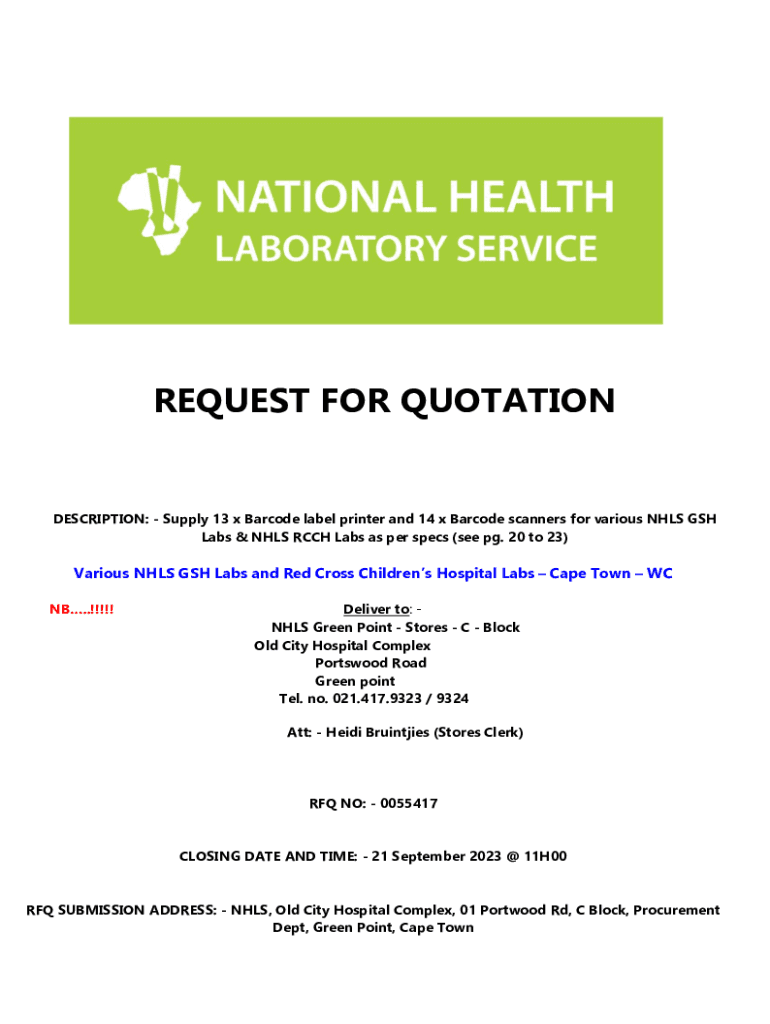 NATIONAL HEALTH
LABORATORY SERVICE

REQUEST FOR QUOTATION

DESCRIPTION: - Supply 13 x Barcode label printer and 14 x Barcode scanners for various NHLS GSH Labs & NHLS RCCH Labs as per specs (see pg. 20 to 23)

Various NHLS GSH Labs and Red Cross Children's Hospital Labs – Cape Town – WC

NB…..!!!!!

Deliver to: -
NHLS Green Point - Stores - C - Block
Old City Hospital Complex
Portswood Road
Green point
Tel. no. 021.417.9323 / 9324

Att: - Heidi Bruintjies (Stores Clerk)

RFQ NO: - 0055417

CLOSING DATE AND TIME: - 21 September 2023 @ 11H00

RFQ SUBMISSION ADDRESS: - NHLS, Old City Hospital Complex, 01 Portwood Rd, C Block, Procurement Dept, Green Point, Cape Town